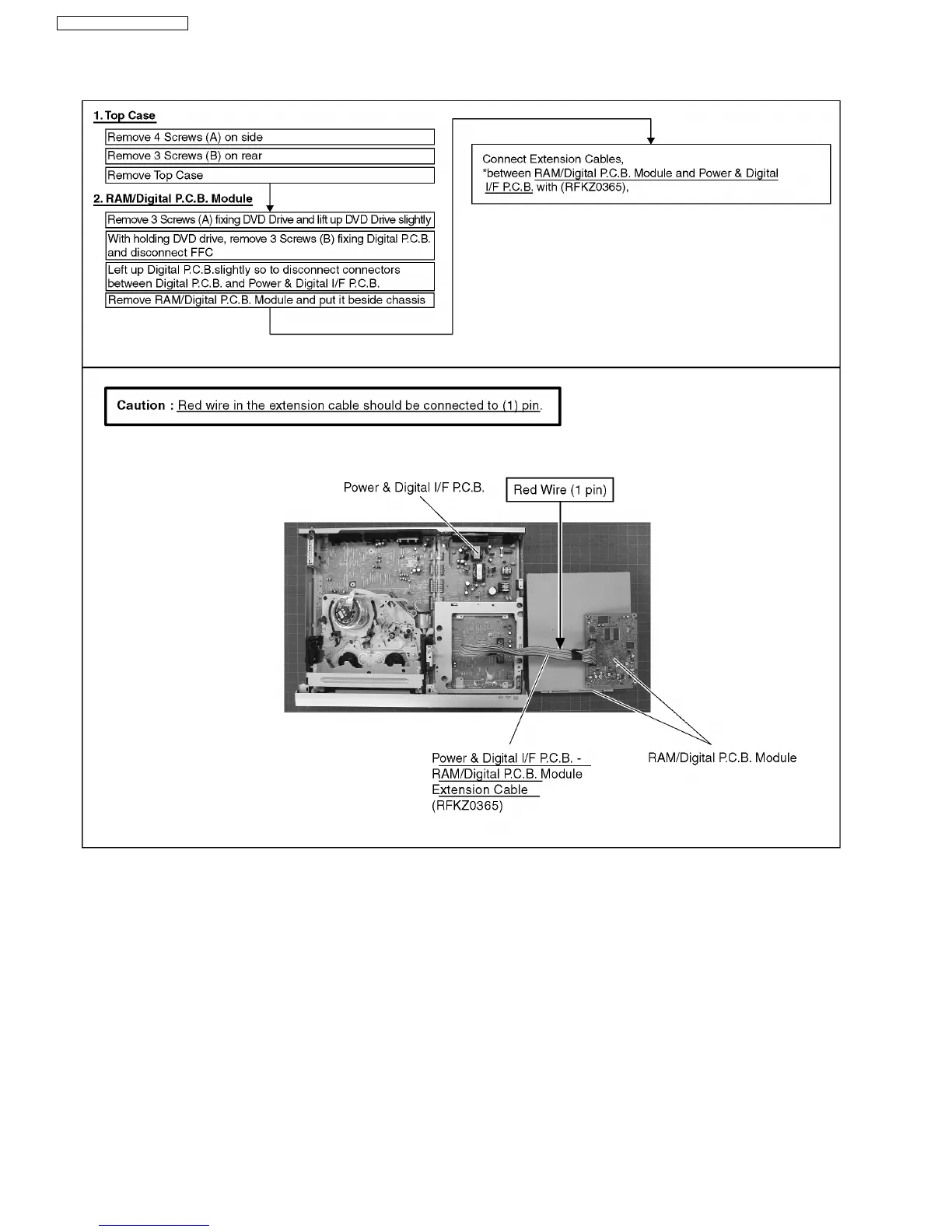 1. Top Case

Remove 4 Screws (A) on side

Remove 3 Screws (B) on rear

Remove Top Case

2. RAM/Digital P.C.B. Module

Remove 3 Screws (A) fixing DVD Drive and lift up DVD Drive slightly

With holding DVD drive, remove 3 Screws (B) fixing Digital P.C.B. and disconnect FFC

Left up Digital P.C.B.slightly so to disconnect connectors between Digital P.C.B. and Power & Digital I/F P.C.B.

Remove RAM/Digital P.C.B. Module and put it beside chassis

Connect Extension Cables, *between RAM/Digital P.C.B. Module and Power & Digital I/F P.C.B. with (RFKZ0365),

Caution : Red wire in the extension cable should be connected to (1) pin.

Power & Digital I/F P.C.B.

Red Wire (1 pin)

Power & Digital I/F P.C.B. - RAM/Digital P.C.B. Module Extension Cable (RFKZ0365)

RAM/Digital P.C.B. Module